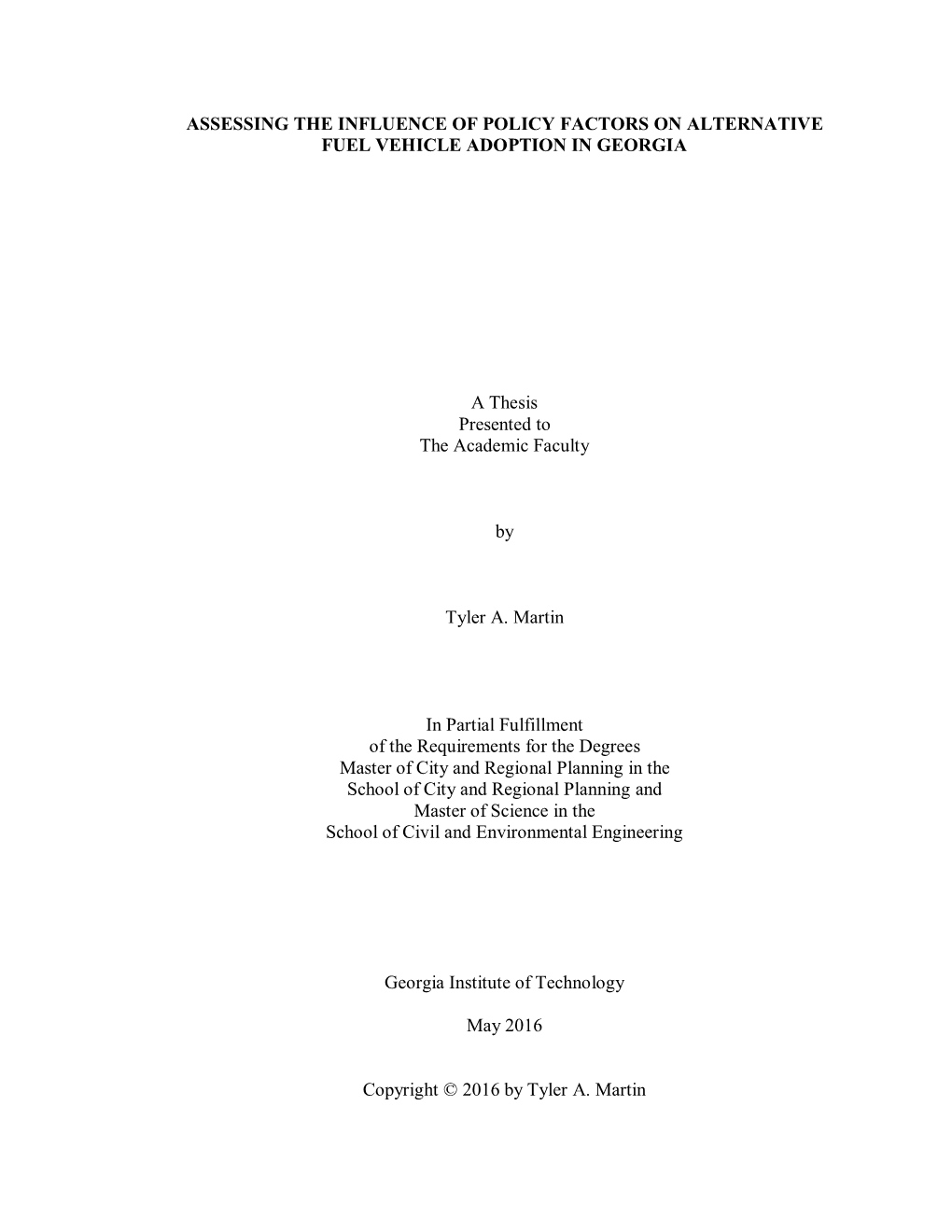 ASSESSING THE INFLUENCE OF POLICY FACTORS ON ALTERNATIVE FUEL VEHICLE ADOPTION IN GEORGIA

A Thesis
Presented to
The Academic Faculty

by

Tyler A. Martin

In Partial Fulfillment
of the Requirements for the Degrees
Master of City and Regional Planning in the
School of City and Regional Planning and
Master of Science in the
School of Civil and Environmental Engineering

Georgia Institute of Technology

May 2016

Copyright © 2016 by Tyler A. Martin